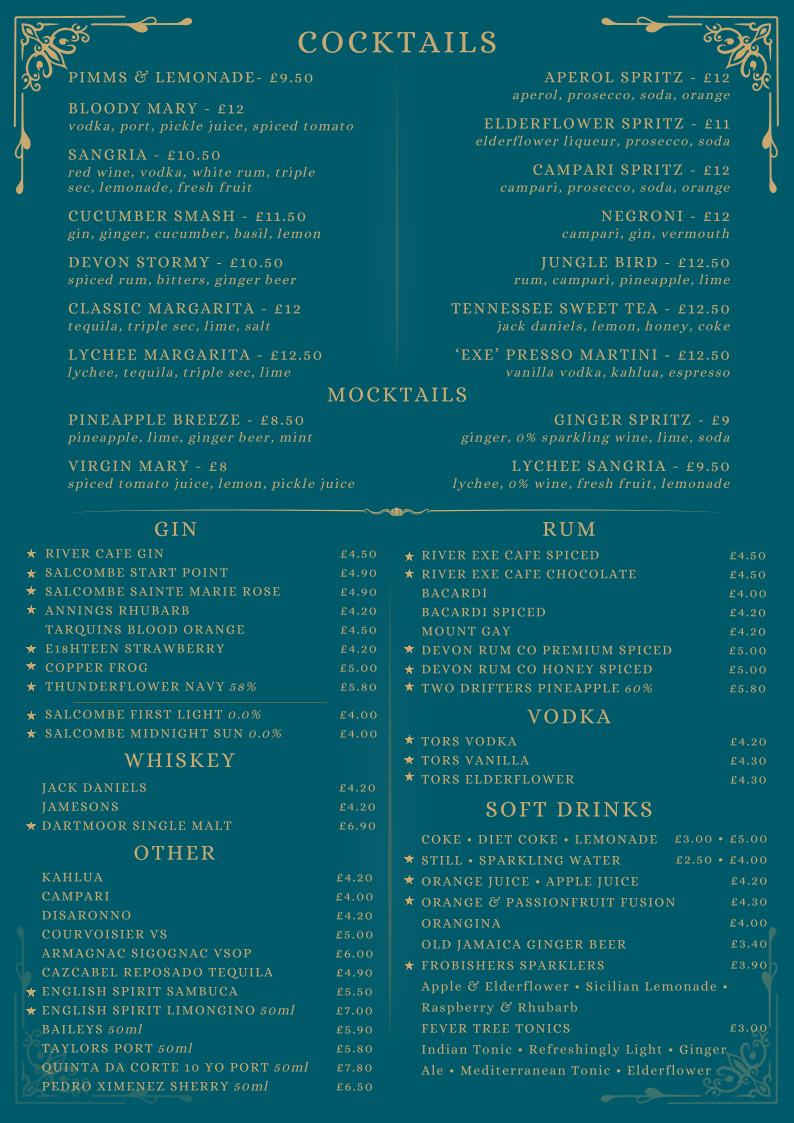 COCKTAILS

PIMMS & LEMONADE- £9.50

BLOODY MARY - £12
vodka, port, pickle juice, spiced tomato

SANGRIA - £10.50
red wine, vodka, white rum, triple sec, lemonade, fresh fruit

CUCUMBER SMASH - £11.50
gin, ginger, cucumber, basil, lemon

DEVON STORMY - £10.50
spiced rum, bitters, ginger beer

CLASSIC MARGARITA - £12
tequila, triple sec, lime, salt

LYCHEE MARGARITA - £12.50
lychee, tequila, triple sec, lime

APEROL SPRITZ - £12
aperol, prosecco, soda, orange

ELDERFLOWER SPRITZ - £11
elderflower liqueur, prosecco, soda

CAMPARI SPRITZ - £12
campari, prosecco, soda, orange

NEGRONI - £12
campari, gin, vermouth

JUNGLE BIRD - £12.50
rum, campari, pineapple, lime

TENNESSEE SWEET TEA - £12.50
jack daniels, lemon, honey, coke

'EXE' PRESSO MARTINI - £12.50
vanilla vodka, kahlua, espresso

MOCKTAILS

PINEAPPLE BREEZE - £8.50
pineapple, lime, ginger beer, mint

VIRGIN MARY - £8
spiced tomato juice, lemon, pickle juice

GINGER SPRITZ - £9
ginger, 0% sparkling wine, lime, soda

LYCHEE SANGRIA - £9.50
lychee, 0% wine, fresh fruit, lemonade

GIN

★ RIVER CAFE GIN £4.50
★ SALCOMBE START POINT £4.90
★ SALCOMBE SAINTE MARIE ROSE £4.90
★ ANNINGS RHUBARB £4.20
TARQUINS BLOOD ORANGE £4.50
★ E18HTEEN STRAWBERRY £4.20
★ COPPER FROG £5.00
★ THUNDERFLOWER NAVY 58% £5.80
★ SALCOMBE FIRST LIGHT 0.0% £4.00
★ SALCOMBE MIDNIGHT SUN 0.0% £4.00

WHISKEY

JACK DANIELS £4.20
JAMESONS £4.20
★ DARTMOOR SINGLE MALT £6.90

OTHER

KAHLUA £4.20
CAMPARI £4.00
DISARONNO £4.20
COURVOISIER VS £5.00
ARMAGNAC SIGOGNAC VSOP £6.00
CAZCABEL REPOSADO TEQUILA £4.90
★ ENGLISH SPIRIT SAMBUCA £5.50
★ ENGLISH SPIRIT LIMONGINO 50ml £7.00
BAILEYS 50ml £5.90
TAYLORS PORT 50ml £5.80
QUINTA DA CORTE 10 YO PORT 50ml £7.80
PEDRO XIMENEZ SHERRY 50ml £6.50

RUM

★ RIVER EXE CAFE SPICED £4.50
★ RIVER EXE CAFE CHOCOLATE £4.50
BACARDI £4.00
BACARDI SPICED £4.20
MOUNT GAY £4.20
★ DEVON RUM CO PREMIUM SPICED £5.00
★ DEVON RUM CO HONEY SPICED £5.00
★ TWO DRIFTERS PINEAPPLE 60% £5.80

VODKA

★ TORS VODKA £4.20
★ TORS VANILLA £4.30
★ TORS ELDERFLOWER £4.30

SOFT DRINKS

COKE • DIET COKE • LEMONADE £3.00 • £5.00
★ STILL • SPARKLING WATER £2.50 • £4.00
★ ORANGE JUICE • APPLE JUICE £4.20
★ ORANGE & PASSIONFRUIT FUSION £4.30
ORANGINA £4.00
OLD JAMAICA GINGER BEER £3.40
★ FROBISHERS SPARKLERS £3.90
Apple & Elderflower • Sicilian Lemonade • Raspberry & Rhubarb
FEVER TREE TONICS £3.00
Indian Tonic • Refreshingly Light • Ginger Ale • Mediterranean Tonic • Elderflower